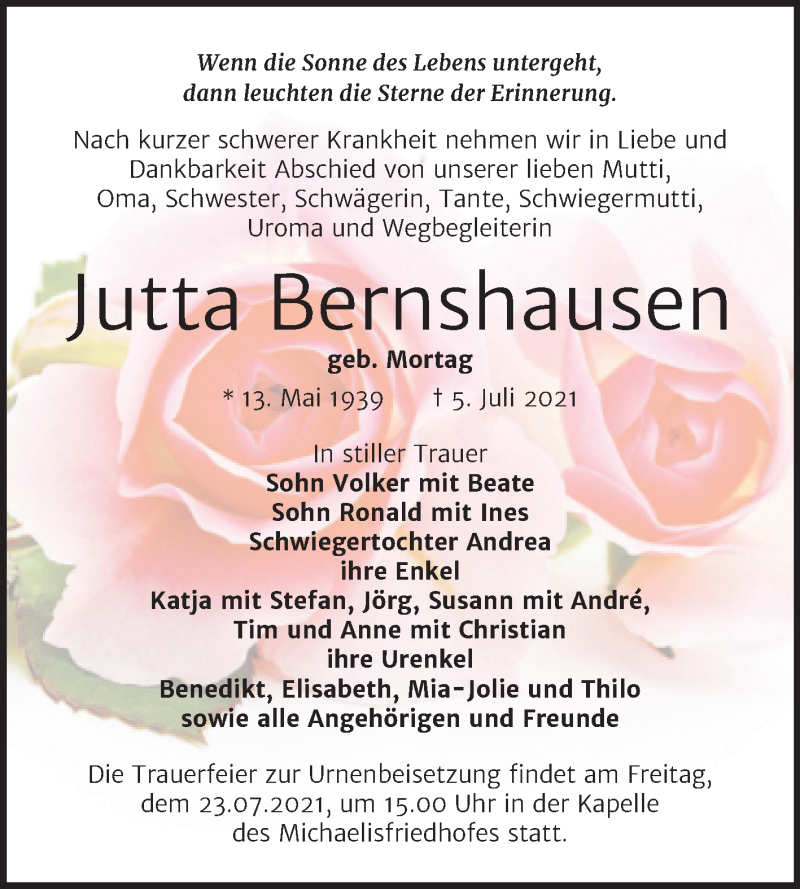 Wenn die Sonne des Lebens untergeht,
dann leuchten die Sterne der Erinnerung.

Nach kurzer schwerer Krankheit nehmen wir in Liebe und Dankbarkeit Abschied von unserer lieben Mutti, Oma, Schwester, Schwägerin, Tante, Schwiegermutti, Uroma und Wegbegleiterin

Jutta Bernshausen

geb. Mortag

* 13. Mai 1939 † 5. Juli 2021

In stiller Trauer
Sohn Volker mit Beate
Sohn Ronald mit Ines
Schwiegertochter Andrea
ihre Enkel
Katja mit Stefan, Jörg, Susann mit André,
Tim und Anne mit Christian
ihre Urenkel
Benedikt, Elisabeth, Mia-Jolie und Thilo
sowie alle Angehörigen und Freunde

Die Trauerfeier zur Urnenbeisetzung findet am Freitag, dem 23.07.2021, um 15.00 Uhr in der Kapelle des Michaelisfriedhofes statt.